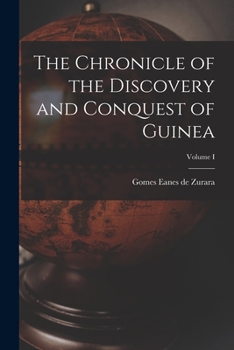 The Chronicle of the Discovery and Conquest of Guinea

Volume I

Gomes Eanes de Zurara